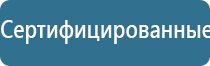 Сертифицированные